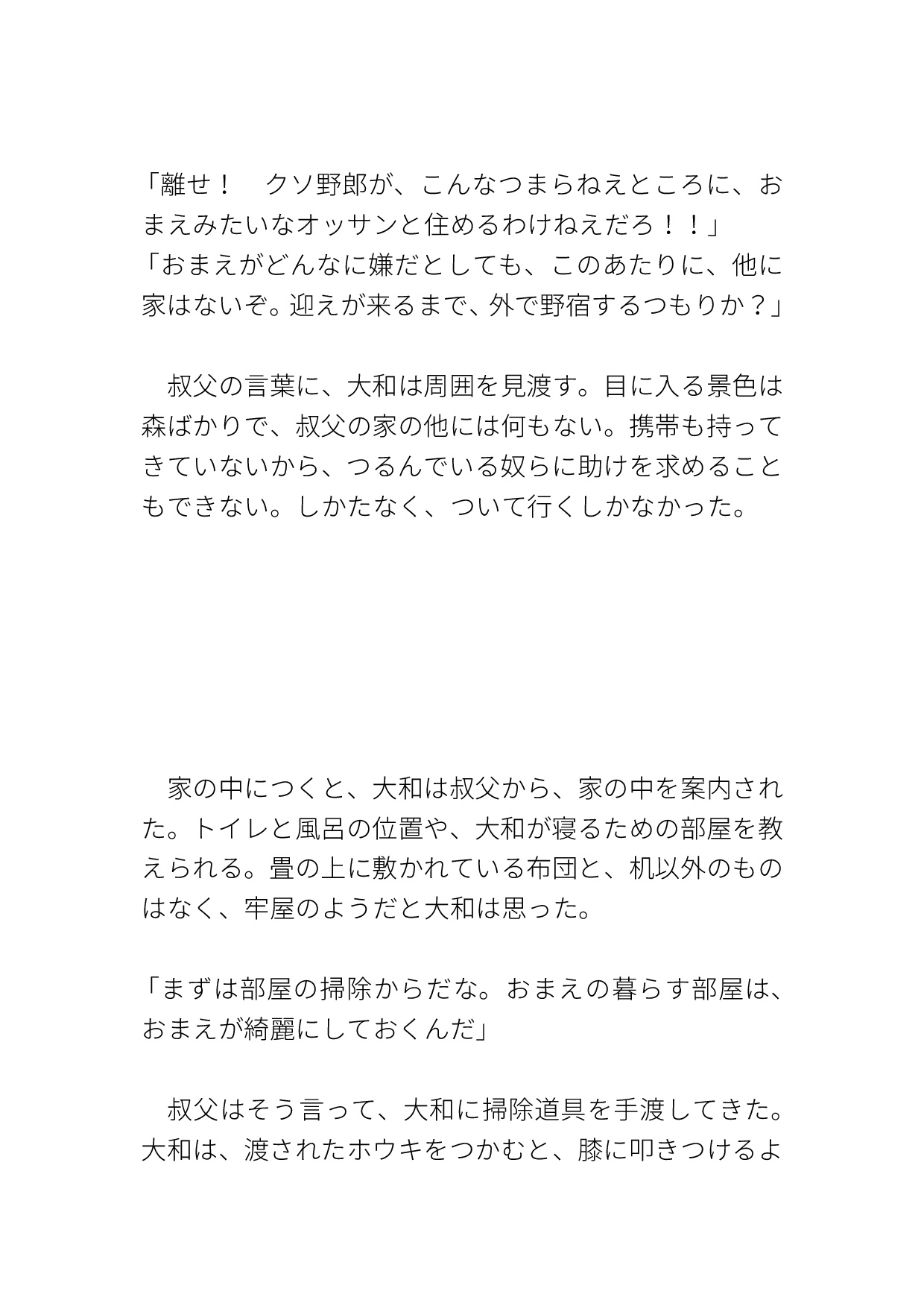 「離せ！　クソ野郎が、こんなつまらねえところに、おまえみたいなオッサンと住めるわけねえだろ！！」
「おまえがどんなに嫌だとしても、このあたりに、他に家はないぞ。迎えが来るまで、外で野宿するつもりか？」

　叔父の言葉に、大和は周囲を見渡す。目に入る景色は森ばかりで、叔父の家の他には何もない。携帯も持ってきていないから、つるんでいる奴らに助けを求めることもできない。しかたなく、ついて行くしかなかった。

　家の中につくと、大和は叔父から、家の中を案内された。トイレと風呂の位置や、大和が寝るための部屋を教えられる。畳の上に敷かれている布団と、机以外のものはなく、牢屋のようだと大和は思った。

「まずは部屋の掃除からだな。おまえの暮らす部屋は、おまえが綺麗にしておくんだ」

　叔父はそう言って、大和に掃除道具を手渡してきた。大和は、渡されたホウキをつかむと、膝に叩きつけるよ